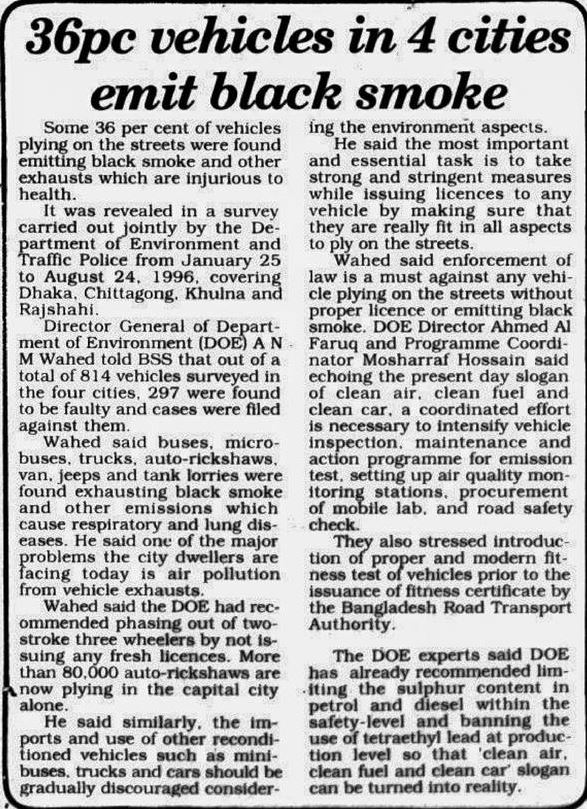 36pc vehicles in 4 cities emit black smoke

Some 36 per cent of vehicles plying on the streets were found emitting black smoke and other exhausts which are injurious to health.

It was revealed in a survey carried out jointly by the Department of Environment and Traffic Police from January 25 to August 24, 1996, covering Dhaka, Chittagong, Khulna and Rajshahi.

Director General of Department of Environment (DOE) A N M Wahed told BSS that out of a total of 814 vehicles surveyed in the four cities, 297 were found to be faulty and cases were filed against them.

Wahed said buses, microbuses, trucks, auto-rickshaws, van, jeeps and tank lorries were found exhausting black smoke and other emissions which cause respiratory and lung diseases. He said one of the major problems the city dwellers are facing today is air pollution from vehicle exhausts.

Wahed said the DOE had recommended phasing out of two-stroke three wheelers by not issuing any fresh licences. More than 80,000 auto-rickshaws are now plying in the capital city alone.

He said similarly, the imports and use of other reconditioned vehicles such as minibuses, trucks and cars should be gradually discouraged considering the environment aspects.

He said the most important and essential task is to take strong and stringent measures while issuing licences to any vehicle by making sure that they are really fit in all aspects to ply on the streets.

Wahed said enforcement of law is a must against any vehicle plying on the streets without proper licence or emitting black smoke. DOE Director Ahmed Al Faruq and Programme Coordinator Mosharraf Hossain said echoing the present day slogan of clean air, clean fuel and clean car, a coordinated effort is necessary to intensify vehicle inspection, maintenance and action programme for emission test, setting up air quality monitoring stations, procurement of mobile lab, and road safety check.

They also stressed introduction of proper and modern fitness test of vehicles prior to the issuance of fitness certificate by the Bangladesh Road Transport Authority.

The DOE experts said DOE has already recommended limiting the sulphur content in petrol and diesel within the safety-level and banning the use of tetraethyl lead at production level so that 'clean air, clean fuel and clean car' slogan can be turned into reality.